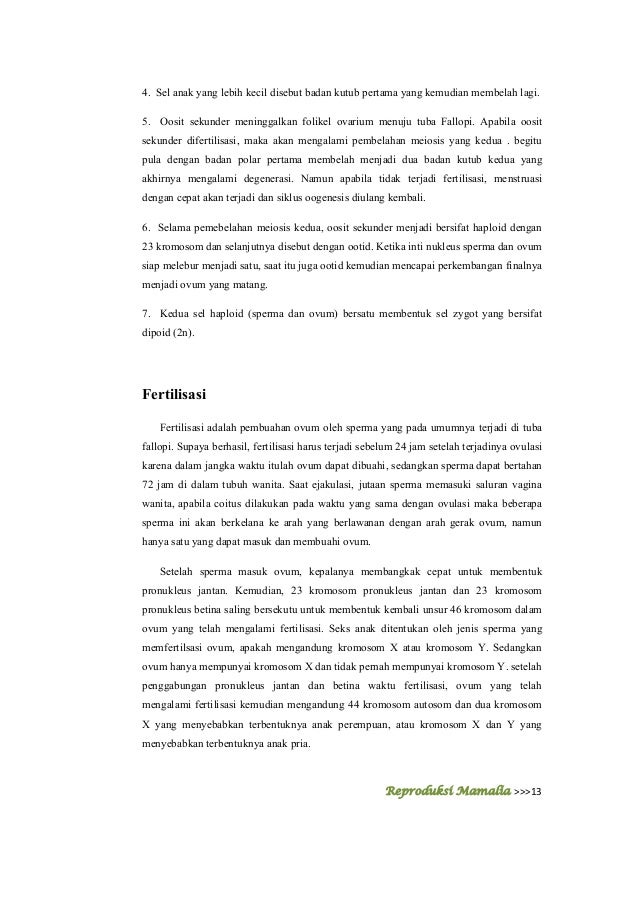 4. Sel anak yang lebih kecil disebut badan kutub pertama yang kemudian membelah lagi.

5. Oosit sekunder meninggalkan folikel ovarium menuju tuba Fallopi. Apabila oosit sekunder difertilisasi, maka akan mengalami pembelahan meiosis yang kedua . begitu pula dengan badan polar pertama membelah menjadi dua badan kutub kedua yang akhirnya mengalami degenerasi. Namun apabila tidak terjadi fertilisasi, menstruasi dengan cepat akan terjadi dan siklus oogenesis diulang kembali.

6. Selama pemebelahan meiosis kedua, oosit sekunder menjadi bersifat haploid dengan 23 kromosom dan selanjutnya disebut dengan ootid. Ketika inti nukleus sperma dan ovum siap melebur menjadi satu, saat itu juga ootid kemudian mencapai perkembangan finalnya menjadi ovum yang matang.

7. Kedua sel haploid (sperma dan ovum) bersatu membentuk sel zygot yang bersifat dipoid (2n).

Fertilisasi

Fertilisasi adalah pembuahan ovum oleh sperma yang pada umumnya terjadi di tuba fallopi. Supaya berhasil, fertilisasi harus terjadi sebelum 24 jam setelah terjadinya ovulasi karena dalam jangka waktu itulah ovum dapat dibuahi, sedangkan sperma dapat bertahan 72 jam di dalam tubuh wanita. Saat ejakulasi, jutaan sperma memasuki saluran vagina wanita, apabila coitus dilakukan pada waktu yang sama dengan ovulasi maka beberapa sperma ini akan berkelana ke arah yang berlawanan dengan arah gerak ovum, namun hanya satu yang dapat masuk dan membuahi ovum.

Setelah sperma masuk ovum, kepalanya membangkak cepat untuk membentuk pronukleus jantan. Kemudian, 23 kromosom pronukleus jantan dan 23 kromosom pronukleus betina saling bersekutu untuk membentuk kembali unsur 46 kromosom dalam ovum yang telah mengalami fertilisasi. Seks anak ditentukan oleh jenis sperma yang memfertilsasi ovum, apakah mengandung kromosom X atau kromosom Y. Sedangkan ovum hanya mempunyai kromosom X dan tidak pernah mempunyai kromosom Y. setelah penggabungan pronukleus jantan dan betina waktu fertilisasi, ovum yang telah mengalami fertilisasi kemudian mengandung 44 kromosom autosom dan dua kromosom X yang menyebabkan terbentuknya anak perempuan, atau kromosom X dan Y yang menyebabkan terbentuknya anak pria.

Reproduksi Mamalia >>>13